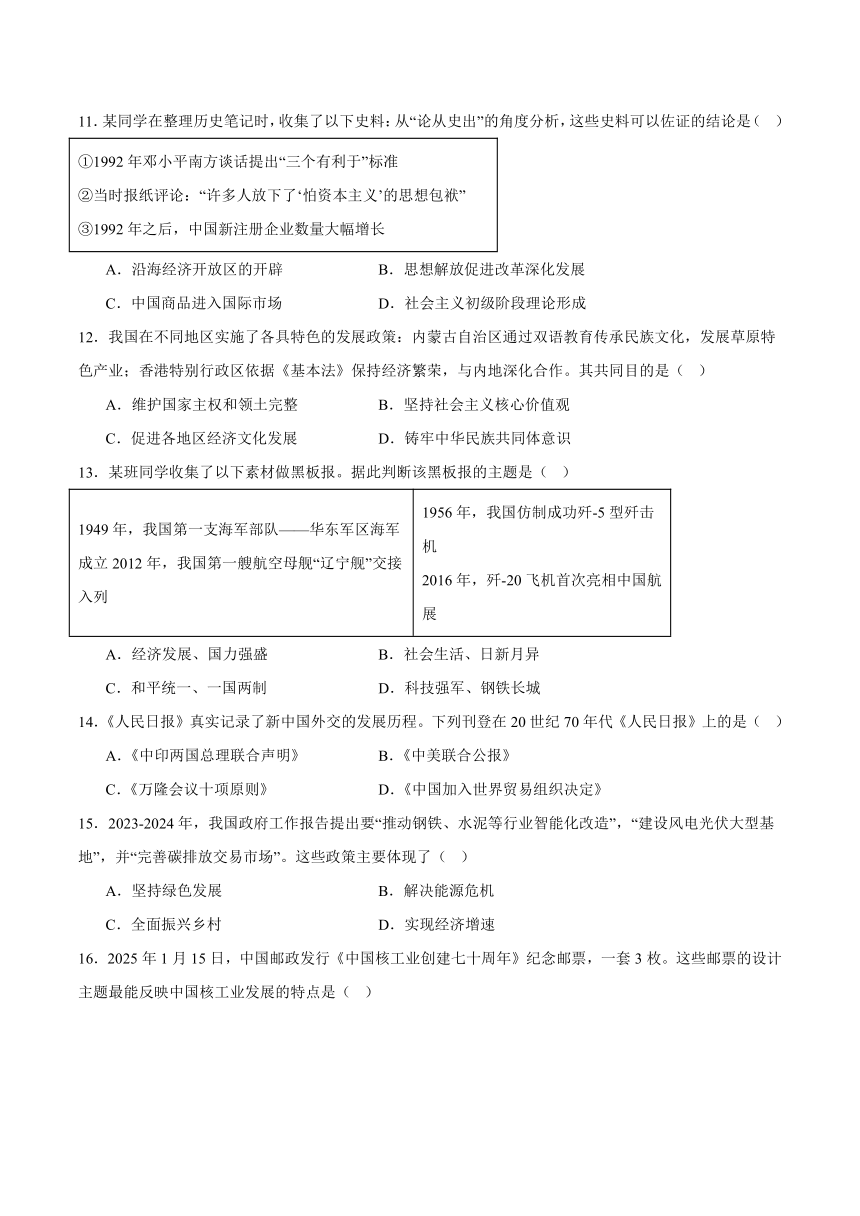 11. 某同学在整理历史笔记时，收集了以下史料：从“论从史出”的角度分析，这些史料可以佐证的结论是（ ）

①1992 年邓小平南方谈话提出“三个有利于”标准
②当时报纸评论：“许多人放下了‘怕资本主义’的思想包袱”
③1992 年之后，中国新注册企业数量大幅增长

A．沿海经济开放区的开辟
B．思想解放促进改革深化发展
C．中国商品进入国际市场
D．社会主义初级阶段理论形成

12．我国在不同地区实施了各具特色的发展政策：内蒙古自治区通过双语教育传承民族文化，发展草原特色产业；香港特别行政区依据《基本法》保持经济繁荣，与内地深化合作。其共同目的是（ ）

A．维护国家主权和领土完整
B．坚持社会主义核心价值观
C．促进各地区经济文化发展
D．铸牢中华民族共同体意识

13．某班同学收集了以下素材做黑板报。据此判断该黑板报的主题是（ ）

| 1949 年，我国第一支海军部队——华东军区海军成立 2012 年，我国第一艘航空母舰“辽宁舰”交接入列 | 1956 年，我国仿制成功歼-5 型歼击机 2016 年，歼-20 飞机首次亮相中国航展 |
|---|---|

A．经济发展、国力强盛
B．社会生活、日新月异
C．和平统一、一国两制
D．科技强军、钢铁长城

14．《人民日报》真实记录了新中国外交的发展历程。下列刊登在 20 世纪 70 年代《人民日报》上的是（ ）

A．《中印两国总理联合声明》
B．《中美联合公报》
C．《万隆会议十项原则》
D．《中国加入世界贸易组织决定》

15．2023-2024 年，我国政府工作报告提出要“推动钢铁、水泥等行业智能化改造”，“建设风电光伏大型基地”，并“完善碳排放交易市场”。这些政策主要体现了（ ）

A．坚持绿色发展
B．解决能源危机
C．全面振兴乡村
D．实现经济增速

16．2025 年 1 月 15 日，中国邮政发行《中国核工业创建七十周年》纪念邮票，一套 3 枚。这些邮票的设计主题最能反映中国核工业发展的特点是（ ）